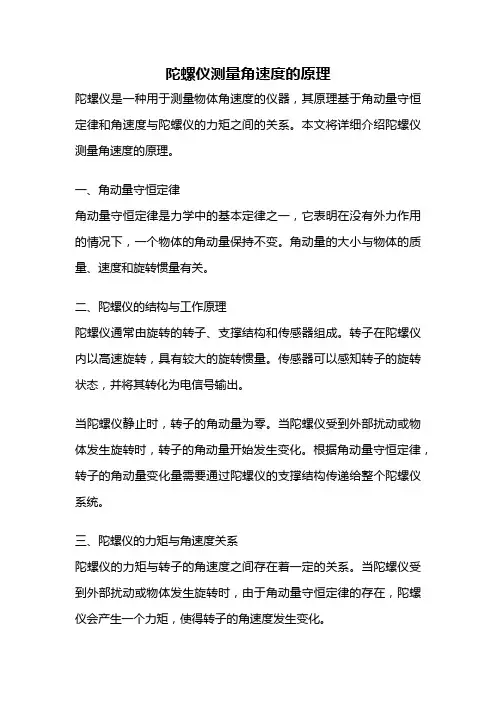 陀螺仪测量角速度的原理

陀螺仪是一种用于测量物体角速度的仪器，其原理基于角动量守恒定律和角速度与陀螺仪的力矩之间的关系。本文将详细介绍陀螺仪测量角速度的原理。

一、角动量守恒定律

角动量守恒定律是力学中的基本定律之一，它表明在没有外力作用的情况下，一个物体的角动量保持不变。角动量的大小与物体的质量、速度和旋转惯量有关。

二、陀螺仪的结构与工作原理

陀螺仪通常由旋转的转子、支撑结构和传感器组成。转子在陀螺仪内以高速旋转，具有较大的旋转惯量。传感器可以感知转子的旋转状态，并将其转化为电信号输出。

当陀螺仪静止时，转子的角动量为零。当陀螺仪受到外部扰动或物体发生旋转时，转子的角动量开始发生变化。根据角动量守恒定律，转子的角动量变化量需要通过陀螺仪的支撑结构传递给整个陀螺仪系统。

三、陀螺仪的力矩与角速度关系

陀螺仪的力矩与转子的角速度之间存在着一定的关系。当陀螺仪受到外部扰动或物体发生旋转时，由于角动量守恒定律的存在，陀螺仪会产生一个力矩，使得转子的角速度发生变化。